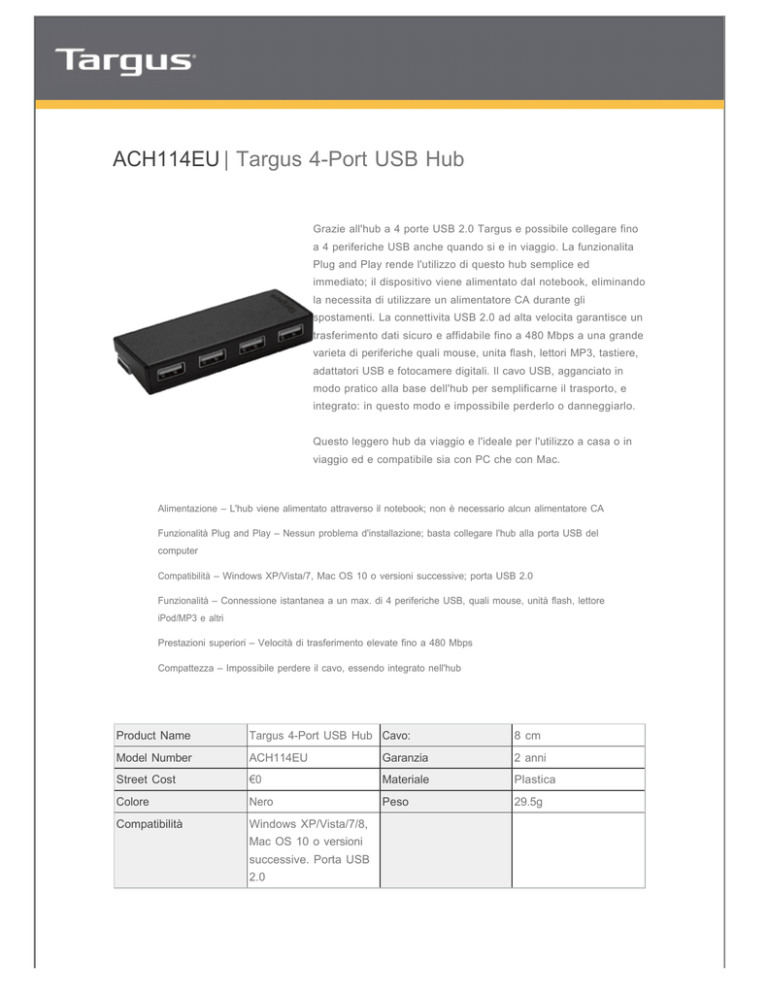 Targus

ACH114EU | Targus 4-Port USB Hub

Grazie all'hub a 4 porte USB 2.0 Targus e possibile collegare fino a 4 periferiche USB anche quando si e in viaggio. La funzionalita Plug and Play rende l'utilizzo di questo hub semplice ed immediato; il dispositivo viene alimentato dal notebook, eliminando la necessita di utilizzare un alimentatore CA durante gli spostamenti. La connettivita USB 2.0 ad alta velocita garantisce un trasferimento dati sicuro e affidabile fino a 480 Mbps a una grande varieta di periferiche quali mouse, unita flash, lettori MP3, tastiere, adattatori USB e fotocamere digitali. Il cavo USB, agganciato in modo pratico alla base dell'hub per semplificarne il trasporto, e integrato: in questo modo e impossibile perderlo o danneggiarlo.

Questo leggero hub da viaggio e l'ideale per l'utilizzo a casa o in viaggio ed e compatibile sia con PC che con Mac.

Alimentazione – L'hub viene alimentato attraverso il notebook; non è necessario alcun alimentatore CA

Funzionalità Plug and Play – Nessun problema d'installazione; basta collegare l'hub alla porta USB del computer

Compatibilità – Windows XP/Vista/7, Mac OS 10 o versioni successive; porta USB 2.0

Funzionalità – Connessione istantanea a un max. di 4 periferiche USB, quali mouse, unità flash, lettore iPod/MP3 e altri

Prestazioni superiori – Velocità di trasferimento elevate fino a 480 Mbps

Compattezza – Impossibile perdere il cavo, essendo integrato nell'hub

| Product Name | Targus 4-Port USB Hub | Cavo: | 8 cm |
|---|---|---|---|
| Model Number | ACH114EU | Garanzia | 2 anni |
| Street Cost | €0 | Materiale | Plastica |
| Colore | Nero | Peso | 29.5g |
| Compatibilità | Windows XP/Vista/7/8, Mac OS 10 o versioni successive. Porta USB 2.0 | | |